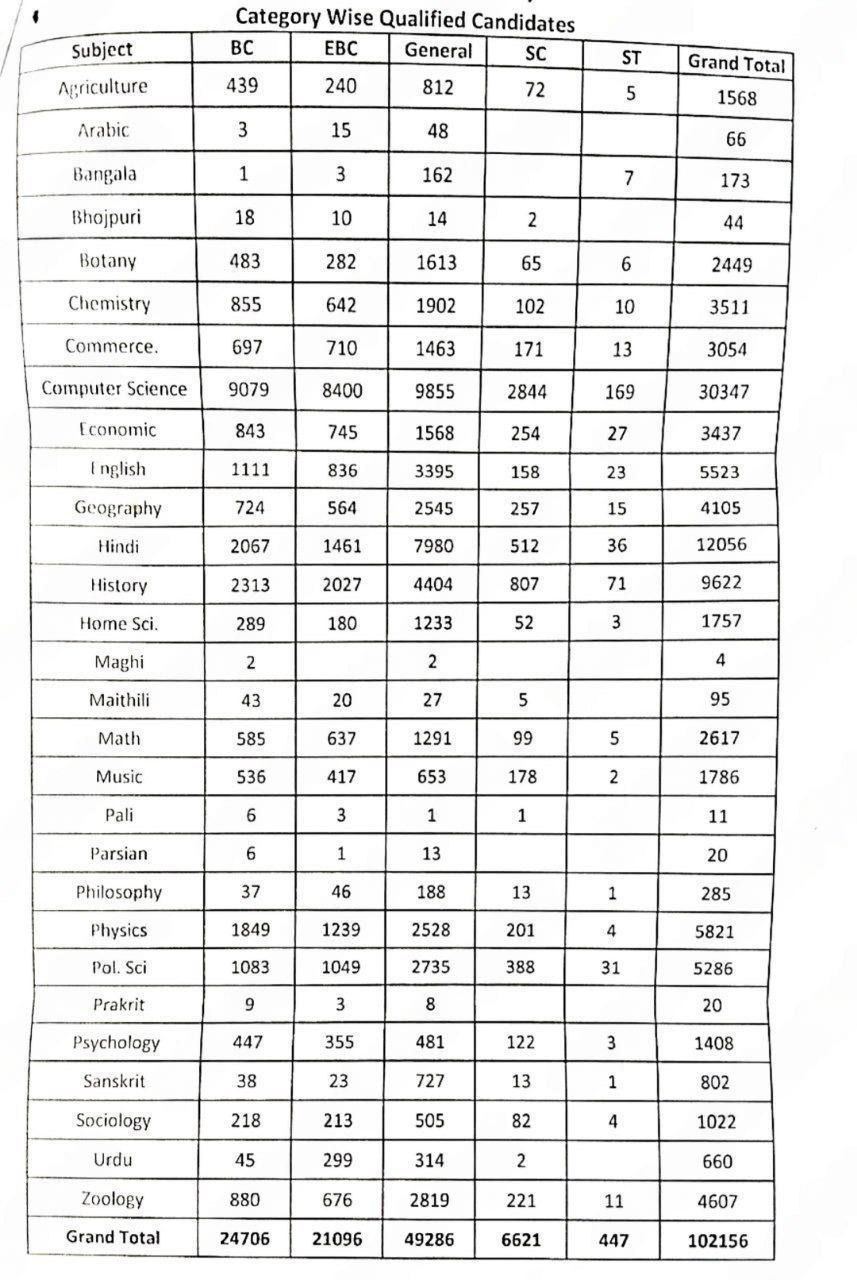 Category Wise Qualified Candidates

| Subject | BC | EBC | General | SC | ST | Grand Total |
|---|---|---|---|---|---|---|
| Agriculture | 439 | 240 | 812 | 72 | 5 | 1568 |
| Arabic | 3 | 15 | 48 | | | 66 |
| Bangala | 1 | 3 | 162 | | 7 | 173 |
| Bhojpuri | 18 | 10 | 14 | 2 | | 44 |
| Botany | 483 | 282 | 1613 | 65 | 6 | 2449 |
| Chemistry | 855 | 642 | 1902 | 102 | 10 | 3511 |
| Commerce. | 697 | 710 | 1463 | 171 | 13 | 3054 |
| Computer Science | 9079 | 8400 | 9855 | 2844 | 169 | 30347 |
| Economic | 843 | 745 | 1568 | 254 | 27 | 3437 |
| English | 1111 | 836 | 3395 | 158 | 23 | 5523 |
| Geography | 724 | 564 | 2545 | 257 | 15 | 4105 |
| Hindi | 2067 | 1461 | 7980 | 512 | 36 | 12056 |
| History | 2313 | 2027 | 4404 | 807 | 71 | 9622 |
| Home Sci. | 289 | 180 | 1233 | 52 | 3 | 1757 |
| Maghi | 2 | | 2 | | | 4 |
| Maithili | 43 | 20 | 27 | 5 | | 95 |
| Math | 585 | 637 | 1291 | 99 | 5 | 2617 |
| Music | 536 | 417 | 653 | 178 | 2 | 1786 |
| Pali | 6 | 3 | 1 | 1 | | 11 |
| Parsian | 6 | 1 | 13 | | | 20 |
| Philosophy | 37 | 46 | 188 | 13 | 1 | 285 |
| Physics | 1849 | 1239 | 2528 | 201 | 4 | 5821 |
| Pol. Sci | 1083 | 1049 | 2735 | 388 | 31 | 5286 |
| Prakrit | 9 | 3 | 8 | | | 20 |
| Psychology | 447 | 355 | 481 | 122 | 3 | 1408 |
| Sanskrit | 38 | 23 | 727 | 13 | 1 | 802 |
| Sociology | 218 | 213 | 505 | 82 | 4 | 1022 |
| Urdu | 45 | 299 | 314 | 2 | | 660 |
| Zoology | 880 | 676 | 2819 | 221 | 11 | 4607 |
| Grand Total | 24706 | 21096 | 49286 | 6621 | 447 | 102156 |